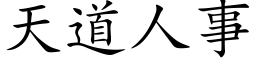 天道人事